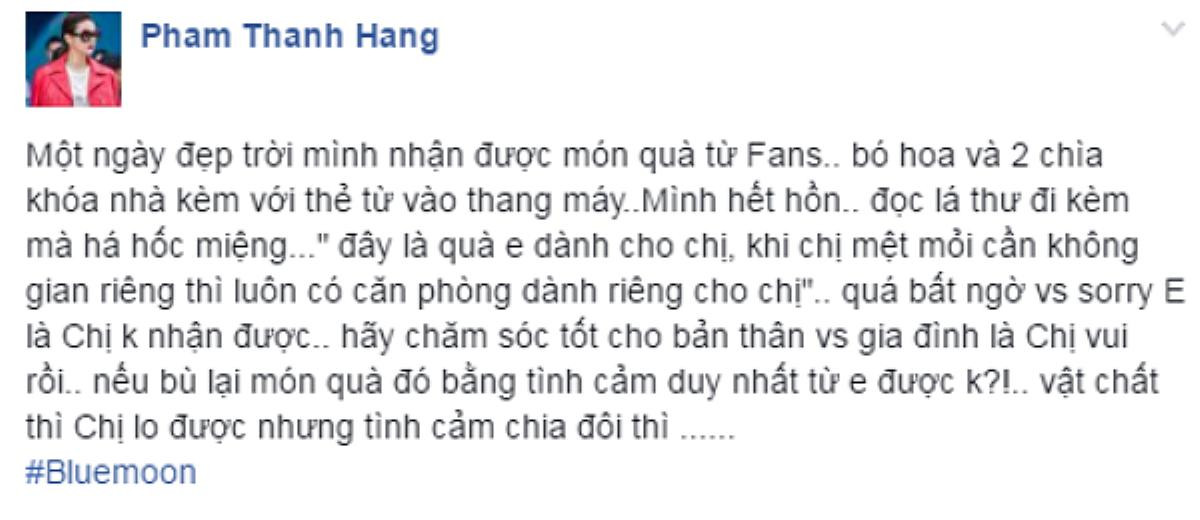 Pham Thanh Hang

Một ngày đẹp trời mình nhận được món quà từ Fans.. bó hoa và 2 chìa khóa nhà kèm với thẻ từ vào thang máy..Mình hết hồn.. đọc lá thư đi kèm mà há hốc miệng..." đây là quà e dành cho chị, khi chị mệt mỏi cần không gian riêng thì luôn có căn phòng dành riêng cho chị".. quá bất ngờ vs sorry E là Chị k nhận được.. hãy chăm sóc tốt cho bản thân vs gia đình là Chị vui rồi.. nếu bù lại món quà đó bằng tình cảm duy nhất từ e được k?!.. vật chất thì Chị lo được nhưng tình cảm chia đôi thì ......
#Bluemoon